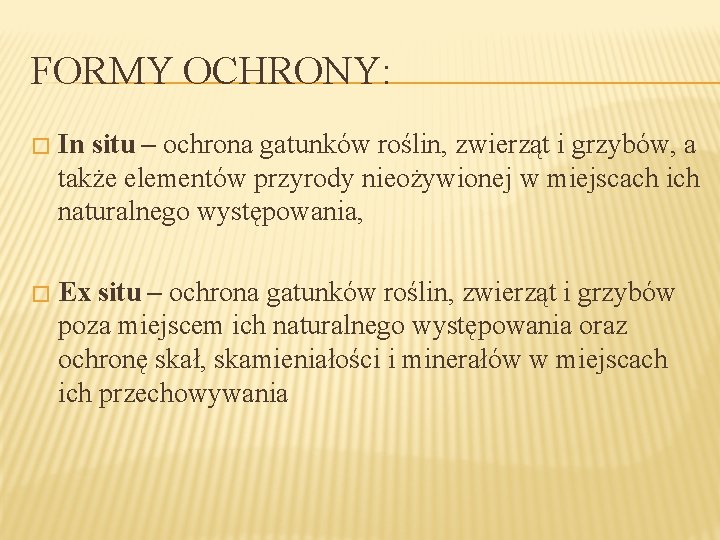 FORMY OCHRONY:

In situ – ochrona gatunków roślin, zwierząt i grzybów, a także elementów przyrody nieożywionej w miejscach ich naturalnego występowania,

Ex situ – ochrona gatunków roślin, zwierząt i grzybów poza miejscem ich naturalnego występowania oraz ochronę skał, skamieniałości i minerałów w miejscach ich przechowywania